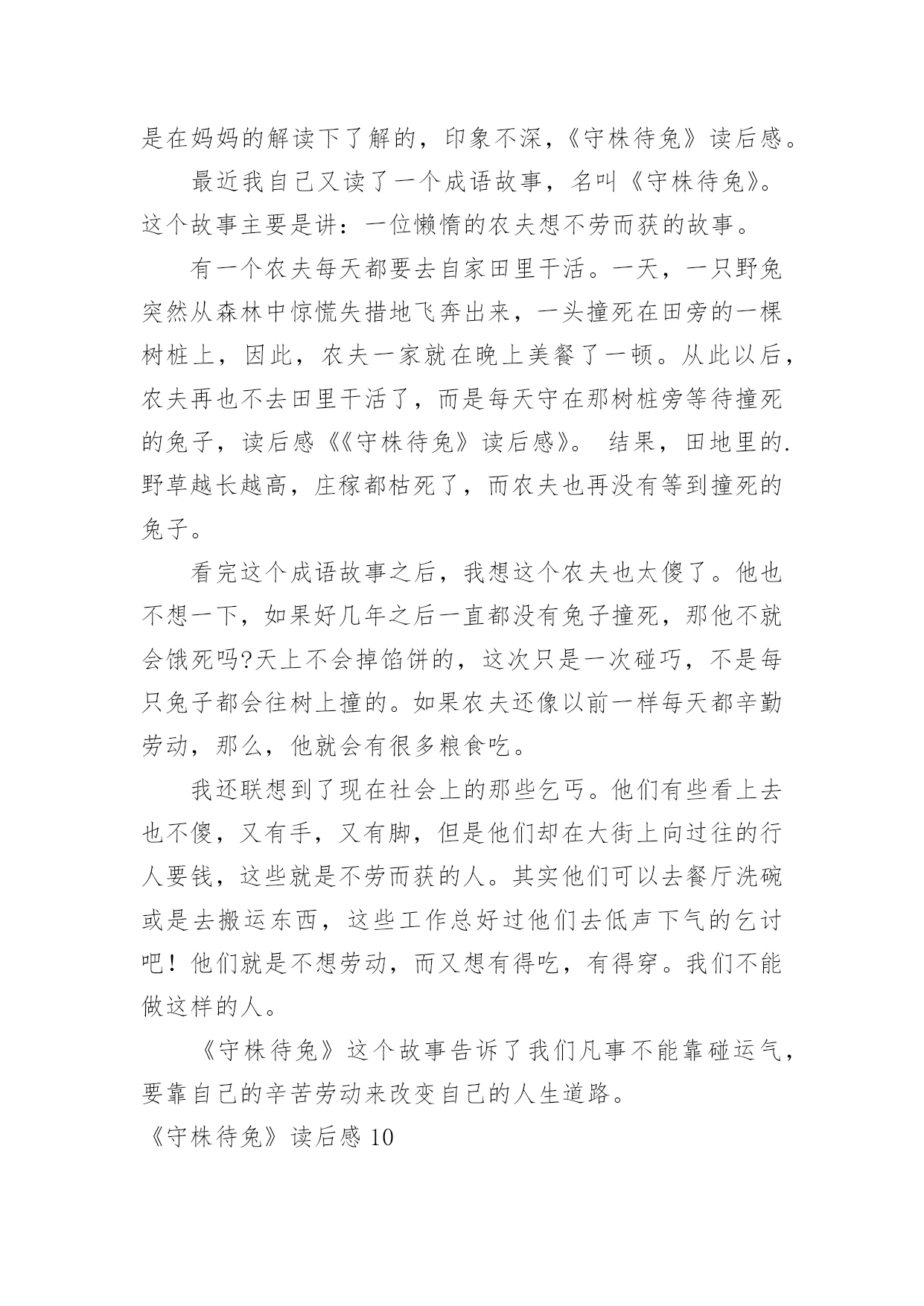 是在妈妈的解读下了解的，印象不深，《守株待兔》读后感。

最近我自己又读了一个成语故事，名叫《守株待兔》。这个故事主要是讲：一位懒惰的农夫想不劳而获的故事。

有一个农夫每天都要去自家田里干活。一天，一只野兔突然从森林中惊慌失措地飞奔出来，一头撞死在田旁的一棵树桩上，因此，农夫一家就在晚上美餐了一顿。从此以后，农夫再也不去田里干活了，而是每天守在那树桩旁等待撞死的兔子，读后感《《守株待兔》读后感》。 结果，田地里的.野草越长越高，庄稼都枯死了，而农夫也再没有等到撞死的兔子。

看完这个成语故事之后，我想这个农夫也太傻了。他也不想一下，如果好几年之后一直都没有兔子撞死，那他不就会饿死吗?天上不会掉馅饼的，这次只是一次碰巧，不是每只兔子都会往树上撞的。如果农夫还像以前一样每天都辛勤劳动，那么，他就会有很多粮食吃。

我还联想到了现在社会上的那些乞丐。他们有些看上去也不傻，又有手，又有脚，但是他们却在大街上向过往的行人要钱，这些就是不劳而获的人。其实他们可以去餐厅洗碗或是去搬运东西，这些工作总好过他们去低声下气的乞讨吧！他们就是不想劳动，而又想有得吃，有得穿。我们不能做这样的人。

《守株待兔》这个故事告诉了我们凡事不能靠碰运气，要靠自己的辛苦劳动来改变自己的人生道路。

《守株待兔》读后感 10